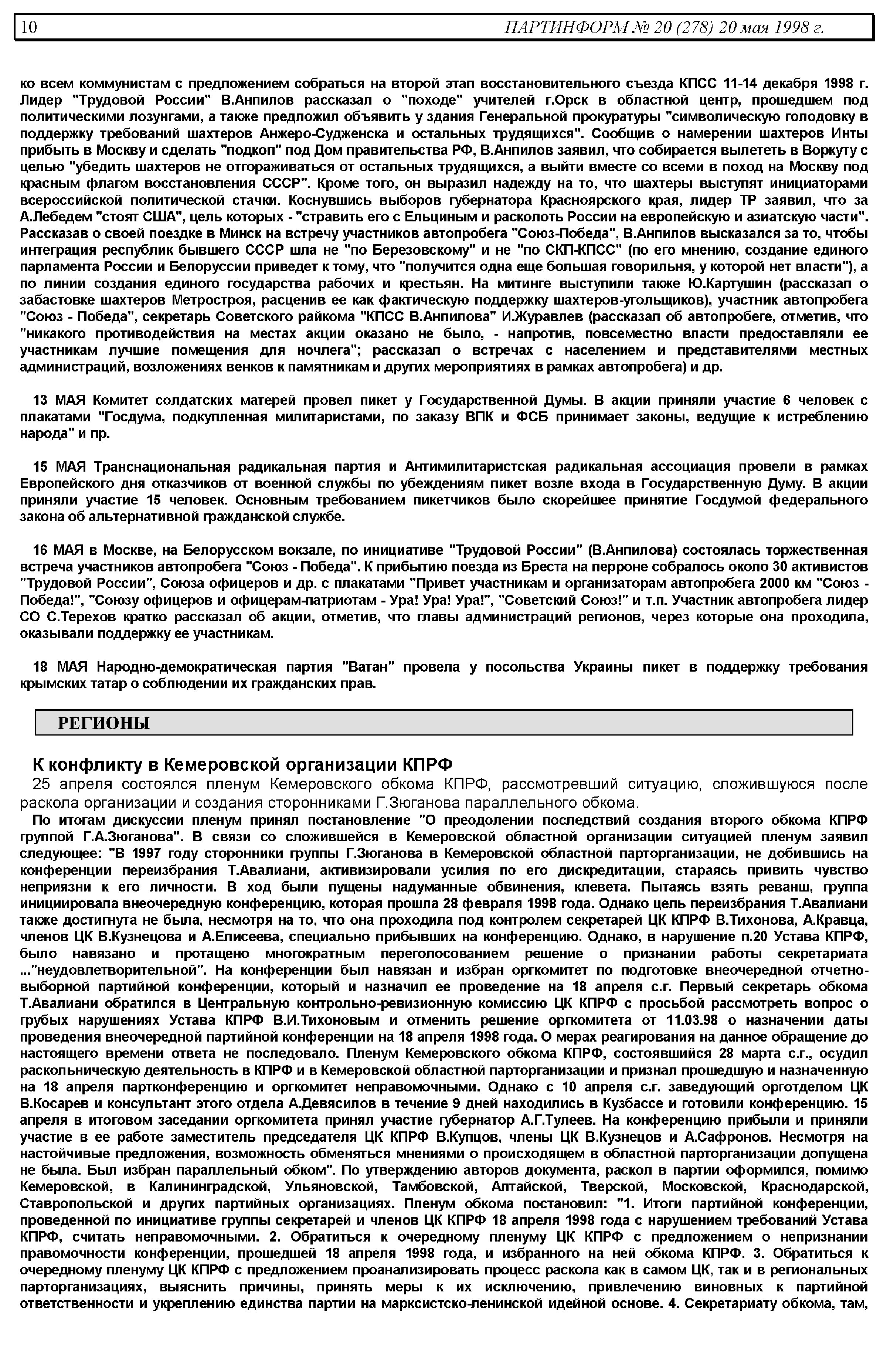 10 ПАРТИНФОРМ № 20 (278) 20 мая 1998 г.

ко всем коммунистам с предложением собраться на второй этап восстановительного съезда КПСС 11-14 декабря 1998 г. Лидер "Трудовой России" В.Анпилов рассказал о "походе" учителей г.Орск в областной центр, прошедшем под политическими лозунгами, а также предложил объявить у здания Генеральной прокуратуры "символическую голодовку в поддержку требований шахтеров Анжеро-Судженска и остальных трудящихся". Сообщив о намерении шахтеров Инты прибыть в Москву и сделать "подкоп" под Дом правительства РФ, В.Анпилов заявил, что собирается вылететь в Воркуту с целью "убедить шахтеров не отгораживаться от остальных трудящихся, а выйти вместе со всеми в поход на Москву под красным флагом восстановления СССР". Кроме того, он выразил надежду на то, что шахтеры выступят инициаторами всероссийской политической стачки. Коснувшись выборов губернатора Красноярского края, лидер ТР заявил, что за А.Лебедем "стоят США", цель которых - "стравить его с Ельциным и расколоть России на европейскую и азиатскую части". Рассказав о своей поездке в Минск на встречу участников автопробега "Союз-Победа", В.Анпилов высказался за то, чтобы интеграция республик бывшего СССР шла не "по Березовскому" и не "по СКП-КПСС" (по его мнению, создание единого парламента России и Белоруссии приведет к тому, что "получится одна еще большая говорильня, у которой нет власти"), а по линии создания единого государства рабочих и крестьян. На митинге выступили также Ю.Картушин (рассказал о забастовке шахтеров Метростроя, расценив ее как фактическую поддержку шахтеров-угольщиков), участник автопробега "Союз - Победа", секретарь Советского райкома "КПСС В.Анпилова" И.Журавлев (рассказал об автопробеге, отметив, что "никакого противодействия на местах акции оказано не было, - напротив, повсеместно власти предоставляли ее участникам лучшие помещения для ночлега"; рассказал о встречах с населением и представителями местных администраций, возложениях венков к памятникам и других мероприятиях в рамках автопробега) и др.

13 МАЯ Комитет солдатских матерей провел пикет у Государственной Думы. В акции приняли участие 6 человек с плакатами "Госдума, подкупленная милитаристами, по заказу ВПК и ФСБ принимает законы, ведущие к истреблению народа" и пр.

15 МАЯ Транснациональная радикальная партия и Антимилитаристская радикальная ассоциация провели в рамках Европейского дня отказчиков от военной службы по убеждениям пикет возле входа в Государственную Думу. В акции приняли участие 15 человек. Основным требованием пикетчиков было скорейшее принятие Госдумой федерального закона об альтернативной гражданской службе.

16 МАЯ в Москве, на Белорусском вокзале, по инициативе "Трудовой России" (В.Анпилова) состоялась торжественная встреча участников автопробега "Союз - Победа". К прибытию поезда из Бреста на перроне собралось около 30 активистов "Трудовой России", Союза офицеров и др. с плакатами "Привет участникам и организаторам автопробега 2000 км "Союз - Победа!", "Союзу офицеров и офицерам-патриотам - Ура! Ура! Ура!", "Советский Союз!" и т.п. Участник автопробега лидер СО С.Терехов кратко рассказал об акции, отметив, что главы администраций регионов, через которые она проходила, оказывали поддержку ее участникам.

18 МАЯ Народно-демократическая партия "Ватан" провела у посольства Украины пикет в поддержку требования крымских татар о соблюдении их гражданских прав.

РЕГИОНЫ

К конфликту в Кемеровской организации КПРФ

25 апреля состоялся пленум Кемеровского обкома КПРФ, рассмотревший ситуацию, сложившуюся после раскола организации и создания сторонниками Г.Зюганова параллельного обкома.

По итогам дискуссии пленум принял постановление "О преодолении последствий создания второго обкома КПРФ группой Г.А.Зюганова". В связи со сложившейся в Кемеровской областной организации ситуацией пленум заявил следующее: "В 1997 году сторонники группы Г.Зюганова в Кемеровской областной парторганизации, не добившись на конференции переизбрания Т.Авалиани, активизировали усилия по его дискредитации, стараясь привить чувство неприязни к его личности. В ход были пущены надуманные обвинения, клевета. Пытаясь взять реванш, группа инициировала внеочередную конференцию, которая прошла 28 февраля 1998 года. Однако цель переизбрания Т.Авалиани также достигнута не была, несмотря на то, что она проходила под контролем секретарей ЦК КПРФ В.Тихонова, А.Кравца, членов ЦК В.Кузнецова и А.Елисеева, специально прибывших на конференцию. Однако, в нарушение п.20 Устава КПРФ, было навязано и протащено многократным переголосованием решение о признании работы секретариата ..."неудовлетворительной". На конференции был навязан и избран оргкомитет по подготовке внеочередной отчетно-выборной партийной конференции, который и назначил ее проведение на 18 апреля с.г. Первый секретарь обкома Т.Авалиани обратился в Центральную контрольно-ревизионную комиссию ЦК КПРФ с просьбой рассмотреть вопрос о грубых нарушениях Устава КПРФ В.И.Тихоновым и отменить решение оргкомитета от 11.03.98 о назначении даты проведения внеочередной партийной конференции на 18 апреля 1998 года. О мерах реагирования на данное обращение до настоящего времени ответа не последовало. Пленум Кемеровского обкома КПРФ, состоявшийся 28 марта с.г., осудил раскольническую деятельность в КПРФ и в Кемеровской областной парторганизации и признал прошедшую и назначенную на 18 апреля партконференцию и оргкомитет неправомочными. Однако с 10 апреля с.г. заведующий орготделом ЦК В.Косарев и консультант этого отдела А.Девясилов в течение 9 дней находились в Кузбассе и готовили конференцию. 15 апреля в итоговом заседании оргкомитета принял участие губернатор А.Г.Тулеев. На конференцию прибыли и приняли участие в ее работе заместитель председателя ЦК КПРФ В.Купцов, члены ЦК В.Кузнецов и А.Сафронов. Несмотря на настойчивые предложения, возможность обменяться мнениями о происходящем в областной парторганизации допущена не была. Был избран параллельный обком". По утверждению авторов документа, раскол в партии оформился, помимо Кемеровской, в Калининградской, Ульяновской, Тамбовской, Алтайской, Тверской, Московской, Краснодарской, Ставропольской и других партийных организациях. Пленум обкома постановил: "1. Итоги партийной конференции, проведенной по инициативе группы секретарей и членов ЦК КПРФ 18 апреля 1998 года с нарушением требований Устава КПРФ, считать неправомочными. 2. Обратиться к очередному пленуму ЦК КПРФ с предложением о непризнании правомочности конференции, прошедшей 18 апреля 1998 года, и избранного на ней обкома КПРФ. 3. Обратиться к очередному пленуму ЦК КПРФ с предложением проанализировать процесс раскола как в самом ЦК, так и в региональных парторганизациях, выяснить причины, принять меры к их исключению, привлечению виновных к партийной ответственности и укреплению единства партии на марксистско-ленинской идейной основе. 4. Секретариату обкома, там,